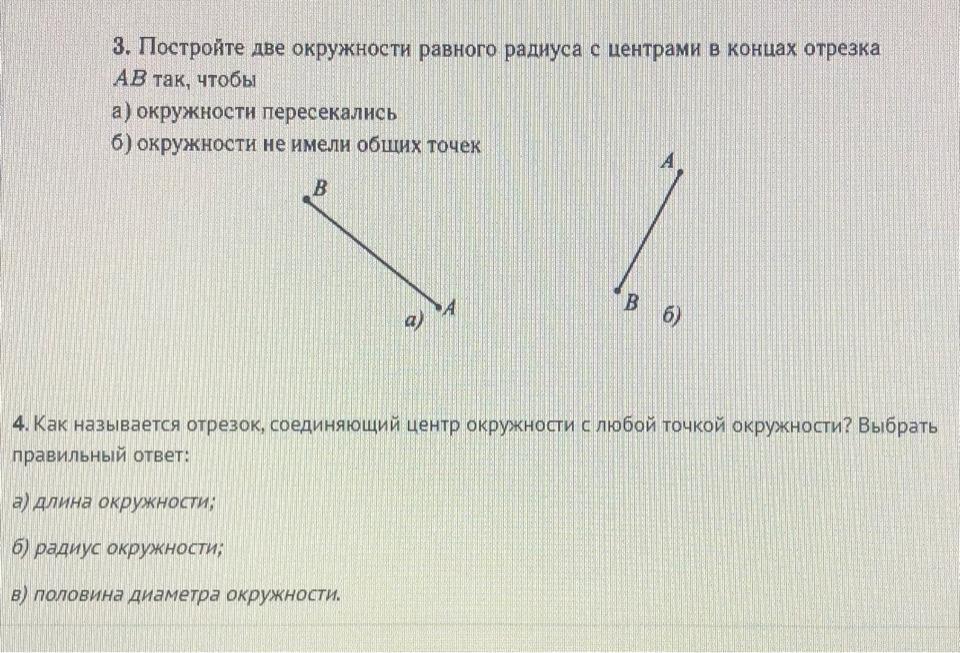 3. Постройте две окружности равного радиуса с центрами в концах отрезка $AB$ так, чтобы
а) окружности пересекались
б) окружности не имели общих точек

B
A
а)

A
B
б)

4. Как называется отрезок, соединяющий центр окружности с любой точкой окружности? Выбрать правильный ответ:

а) длина окружности;

б) радиус окружности;

в) половина диаметра окружности.